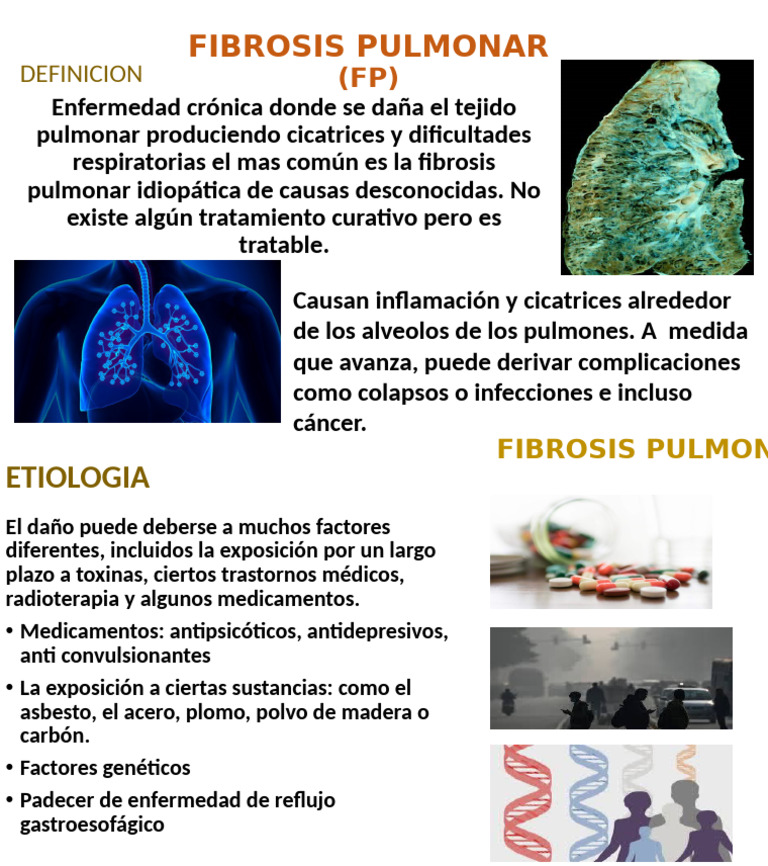 FIBROSIS PULMONAR (FP)

DEFINICION

Enfermedad crónica donde se daña el tejido pulmonar produciendo cicatrices y dificultades respiratorias el mas común es la fibrosis pulmonar idiopática de causas desconocidas. No existe algún tratamiento curativo pero es tratable.

Causan inflamación y cicatrices alrededor de los alveolos de los pulmones. A medida que avanza, puede derivar complicaciones como colapsos o infecciones e incluso cáncer.

FIBROSIS PULMON

ETIOLOGIA

El daño puede deberse a muchos factores diferentes, incluidos la exposición por un largo plazo a toxinas, ciertos trastornos médicos, radioterapia y algunos medicamentos.

• Medicamentos: antipsicóticos, antidepresivos, anti convulsionantes
• La exposición a ciertas sustancias: como el asbesto, el acero, plomo, polvo de madera o carbón.
• Factores genéticos
• Padecer de enfermedad de reflujo gastroesofágico